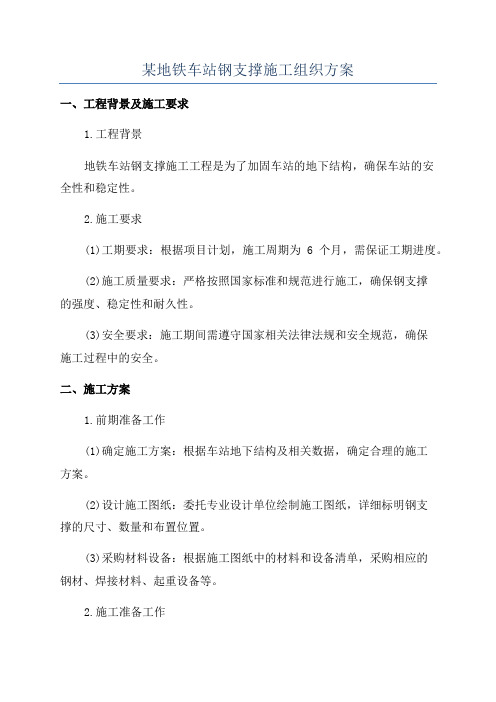 某地铁车站钢支撑施工组织方案

一、工程背景及施工要求

1.工程背景

地铁车站钢支撑施工工程是为了加固车站的地下结构，确保车站的安全性和稳定性。

2.施工要求

(1)工期要求：根据项目计划，施工周期为 6 个月，需保证工期进度。

(2)施工质量要求：严格按照国家标准和规范进行施工，确保钢支撑的强度、稳定性和耐久性。

(3)安全要求：施工期间需遵守国家相关法律法规和安全规范，确保施工过程中的安全。

二、施工方案

1.前期准备工作

(1)确定施工方案：根据车站地下结构及相关数据，确定合理的施工方案。

(2)设计施工图纸：委托专业设计单位绘制施工图纸，详细标明钢支撑的尺寸、数量和布置位置。

(3)采购材料设备：根据施工图纸中的材料和设备清单，采购相应的钢材、焊接材料、起重设备等。

2.施工准备工作